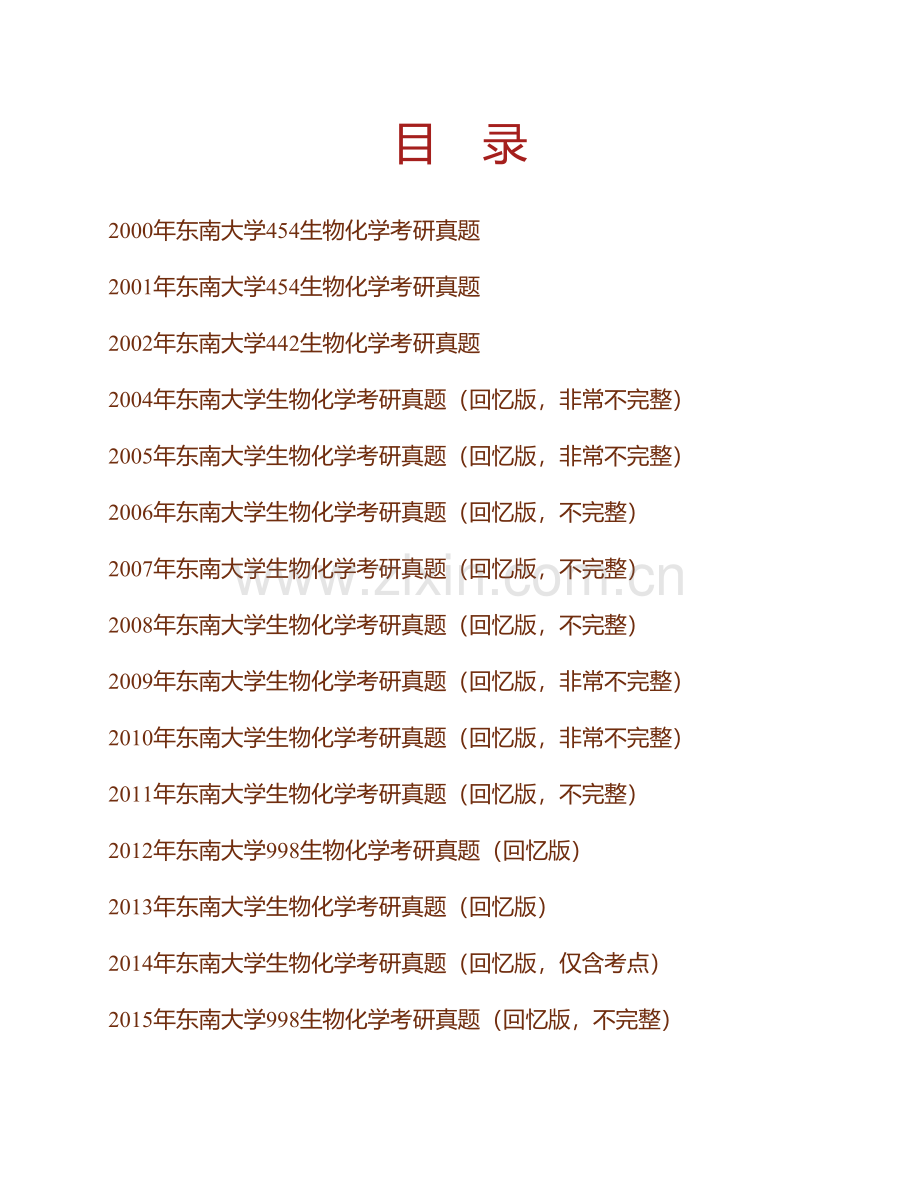 目 录

2000年东南大学454生物化学考研真题

2001年东南大学454生物化学考研真题

2002年东南大学442生物化学考研真题

2004年东南大学生物化学考研真题（回忆版，非常不完整）

2005年东南大学生物化学考研真题（回忆版，非常不完整）

2006年东南大学生物化学考研真题（回忆版，不完整）

2007年东南大学生物化学考研真题（回忆版，不完整）

2008年东南大学生物化学考研真题（回忆版，不完整）

2009年东南大学生物化学考研真题（回忆版，非常不完整）

2010年东南大学生物化学考研真题（回忆版，非常不完整）

2011年东南大学生物化学考研真题（回忆版，不完整）

2012年东南大学998生物化学考研真题（回忆版）

2013年东南大学生物化学考研真题（回忆版）

2014年东南大学生物化学考研真题（回忆版，仅含考点）

2015年东南大学998生物化学考研真题（回忆版，不完整）

www.zixin.com.cn